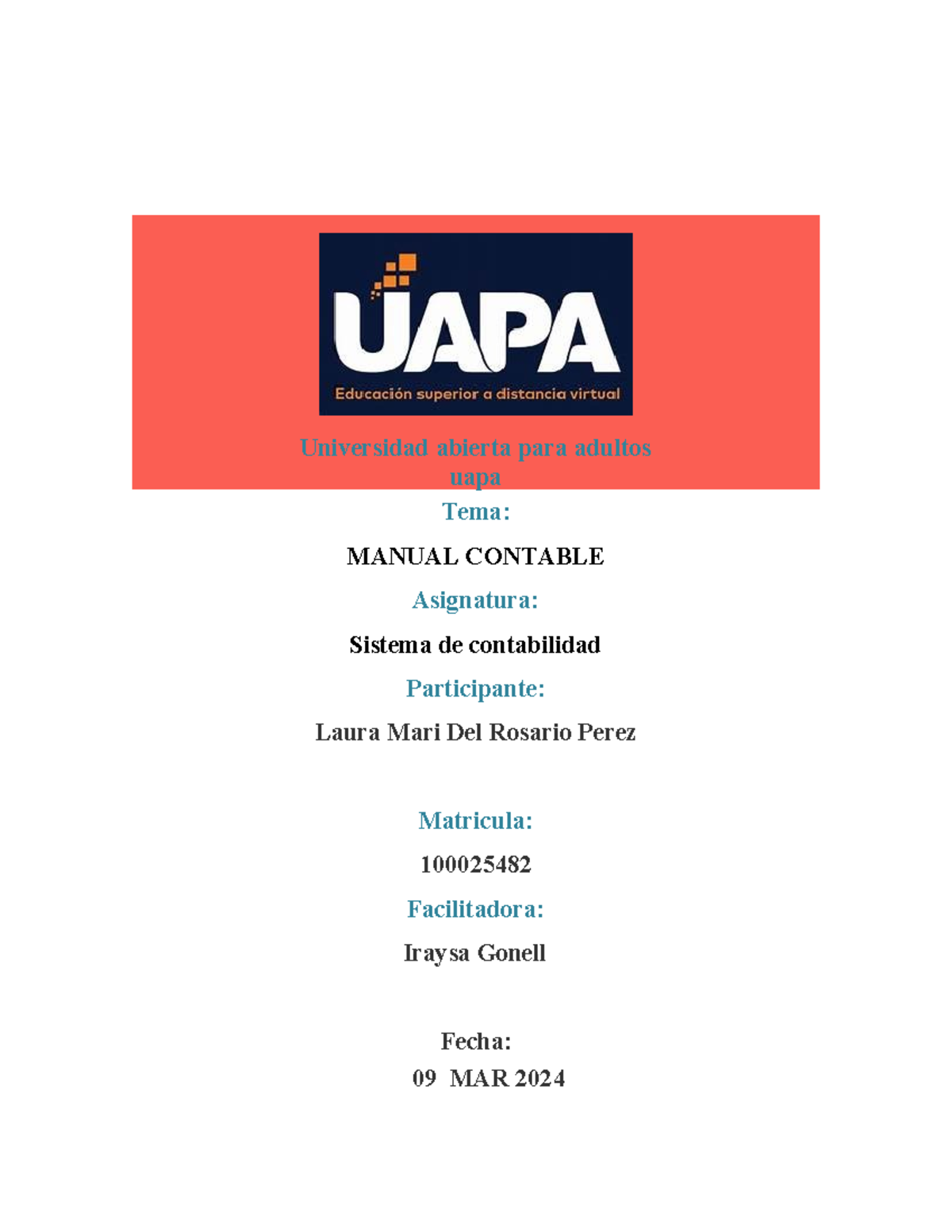 UAPA
Educación superior a distancia virtual

Universidad abierta para adultos uapa

Tema:

MANUAL CONTABLE

Asignatura:

Sistema de contabilidad

Participante:

Laura Mari Del Rosario Perez

Matricula:

100025482

Facilitadora:

Iraysa Gonell

Fecha:
09 MAR 2024